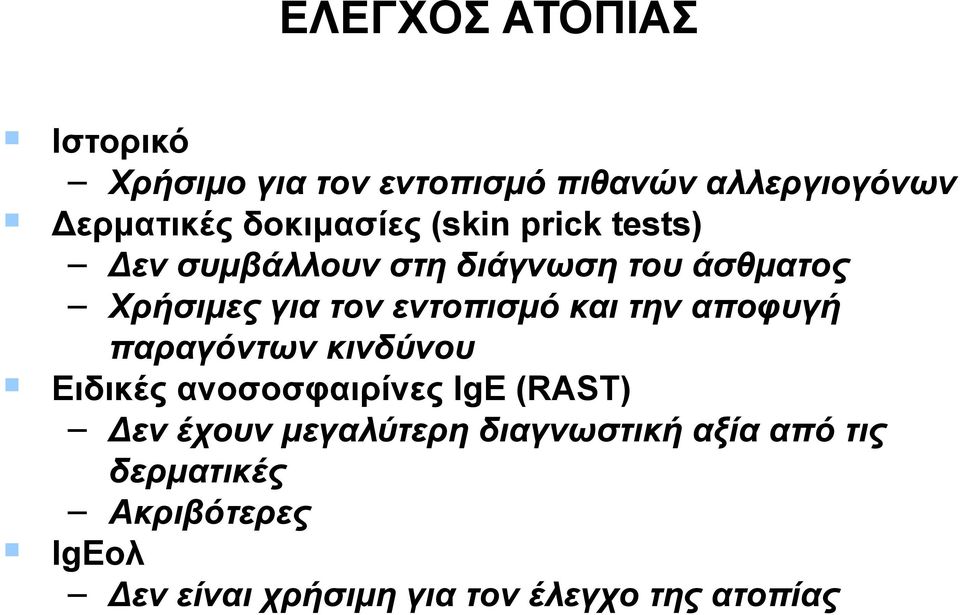 ΕΛΕΓΧΟΣ ΑΤΟΠΙΑΣ

Ιστορικό
– Χρήσιμο για τον εντοπισμό πιθανών αλλεργιογόνων

Δερματικές δοκιμασίες (skin prick tests)
– Δεν συμβάλλουν στη διάγνωση του άσθματος
– Χρήσιμες για τον εντοπισμό και την αποφυγή παραγόντων κινδύνου

Ειδικές ανοσοσφαιρίνες IgE (RAST)
– Δεν έχουν μεγαλύτερη διαγνωστική αξία από τις δερματικές
– Ακριβότερες

IgEολ
– Δεν είναι χρήσιμη για τον έλεγχο της ατοπίας